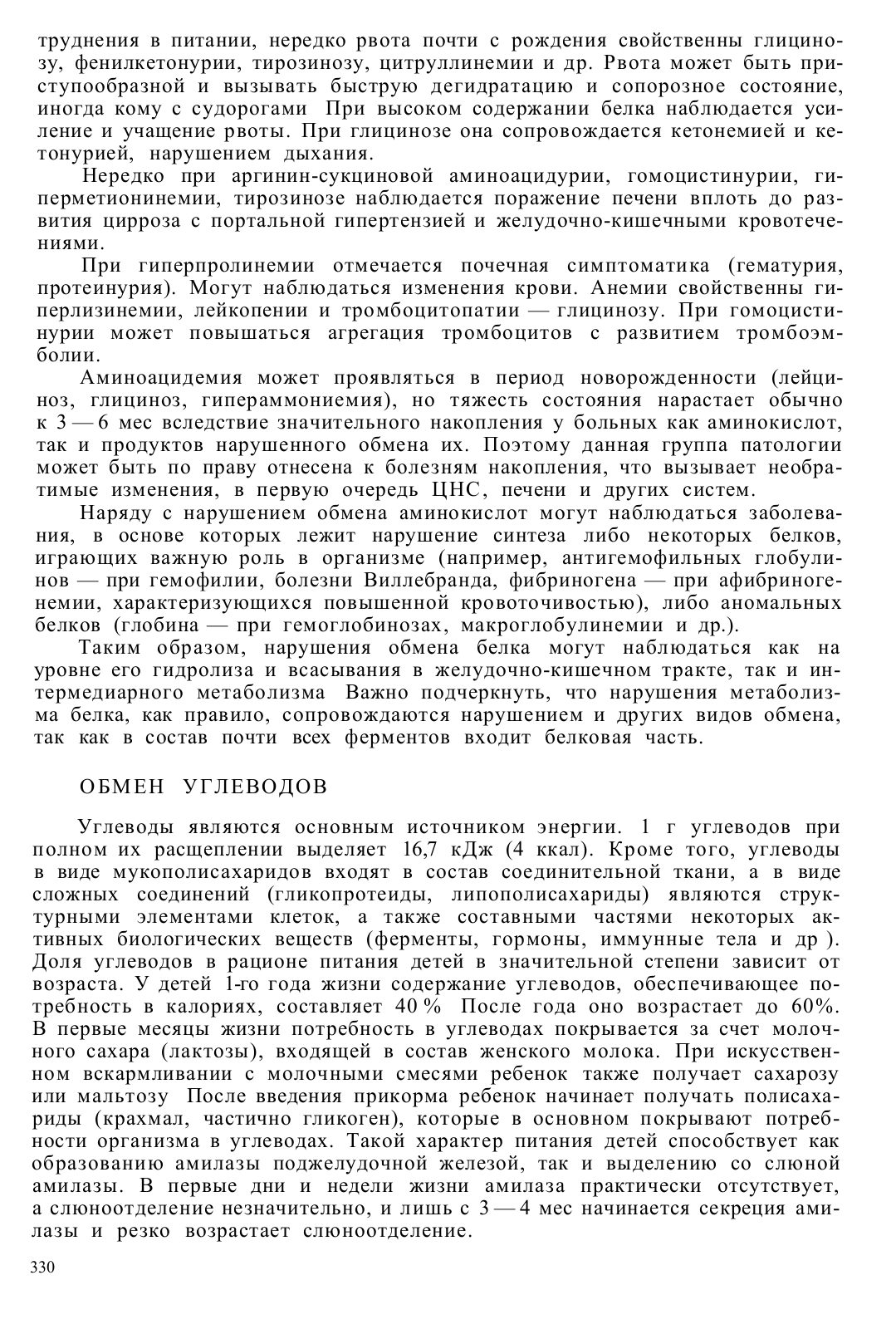 труднения в питании, нередко рвота почти с рождения свойственны глицинозу, фенилкетонурии, тирозинозу, цитруллинемии и др. Рвота может быть приступообразной и вызывать быструю дегидратацию и сопорозное состояние, иногда кому с судорогами При высоком содержании белка наблюдается усиление и учащение рвоты. При глицинозе она сопровождается кетонемией и кетонурией, нарушением дыхания.

Нередко при аргинин-сукциновой аминоацидурии, гомоцистинурии, гиперметионинемии, тирозинозе наблюдается поражение печени вплоть до развития цирроза с портальной гипертензией и желудочно-кишечными кровотечениями.

При гиперпролинемии отмечается почечная симптоматика (гематурия, протеинурия). Могут наблюдаться изменения крови. Анемии свойственны гиперлизинемии, лейкопении и тромбоцитопатии — глицинозу. При гомоцистинурии может повышаться агрегация тромбоцитов с развитием тромбоэмболии.

Аминоацидемия может проявляться в период новорожденности (лейциноз, глициноз, гипераммониемия), но тяжесть состояния нарастает обычно к 3 — 6 мес вследствие значительного накопления у больных как аминокислот, так и продуктов нарушенного обмена их. Поэтому данная группа патологии может быть по праву отнесена к болезням накопления, что вызывает необратимые изменения, в первую очередь ЦНС, печени и других систем.

Наряду с нарушением обмена аминокислот могут наблюдаться заболевания, в основе которых лежит нарушение синтеза либо некоторых белков, играющих важную роль в организме (например, антигемофильных глобулинов — при гемофилии, болезни Виллебранда, фибриногена — при афибриногенемии, характеризующихся повышенной кровоточивостью), либо аномальных белков (глобина — при гемоглобинозах, макроглобулинемии и др.).

Таким образом, нарушения обмена белка могут наблюдаться как на уровне его гидролиза и всасывания в желудочно-кишечном тракте, так и интермедиарного метаболизма Важно подчеркнуть, что нарушения метаболизма белка, как правило, сопровождаются нарушением и других видов обмена, так как в состав почти всех ферментов входит белковая часть.

ОБМЕН УГЛЕВОДОВ

Углеводы являются основным источником энергии. 1 г углеводов при полном их расщеплении выделяет 16,7 кДж (4 ккал). Кроме того, углеводы в виде мукополисахаридов входят в состав соединительной ткани, а в виде сложных соединений (гликопротеиды, липополисахариды) являются структурными элементами клеток, а также составными частями некоторых активных биологических веществ (ферменты, гормоны, иммунные тела и др ). Доля углеводов в рационе питания детей в значительной степени зависит от возраста. У детей 1-го года жизни содержание углеводов, обеспечивающее потребность в калориях, составляет 40 % После года оно возрастает до 60%. В первые месяцы жизни потребность в углеводах покрывается за счет молочного сахара (лактозы), входящей в состав женского молока. При искусственном вскармливании с молочными смесями ребенок также получает сахарозу или мальтозу После введения прикорма ребенок начинает получать полисахариды (крахмал, частично гликоген), которые в основном покрывают потребности организма в углеводах. Такой характер питания детей способствует как образованию амилазы поджелудочной железой, так и выделению со слюной амилазы. В первые дни и недели жизни амилаза практически отсутствует, а слюноотделение незначительно, и лишь с 3 — 4 мес начинается секреция амилазы и резко возрастает слюноотделение.

330